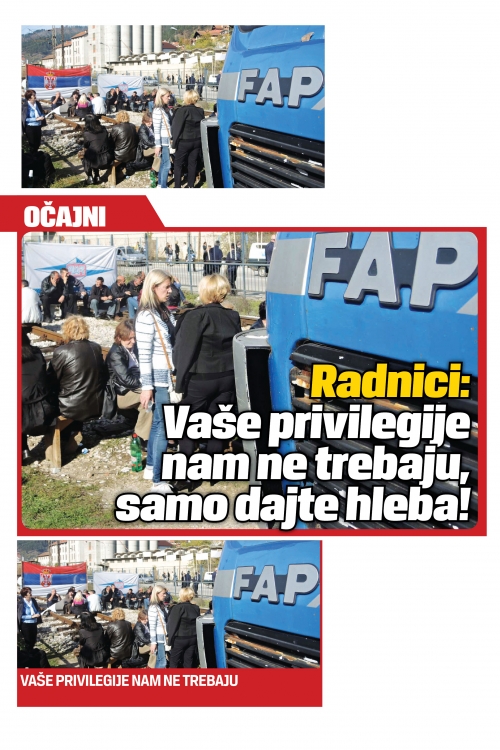 FAP

OČAJNI

FAP

Radnici: Vaše privilegije nam ne trebaju, samo dajte hleba!

FAP

VAŠE PRIVILEGIJE NAM NE TREBAJU